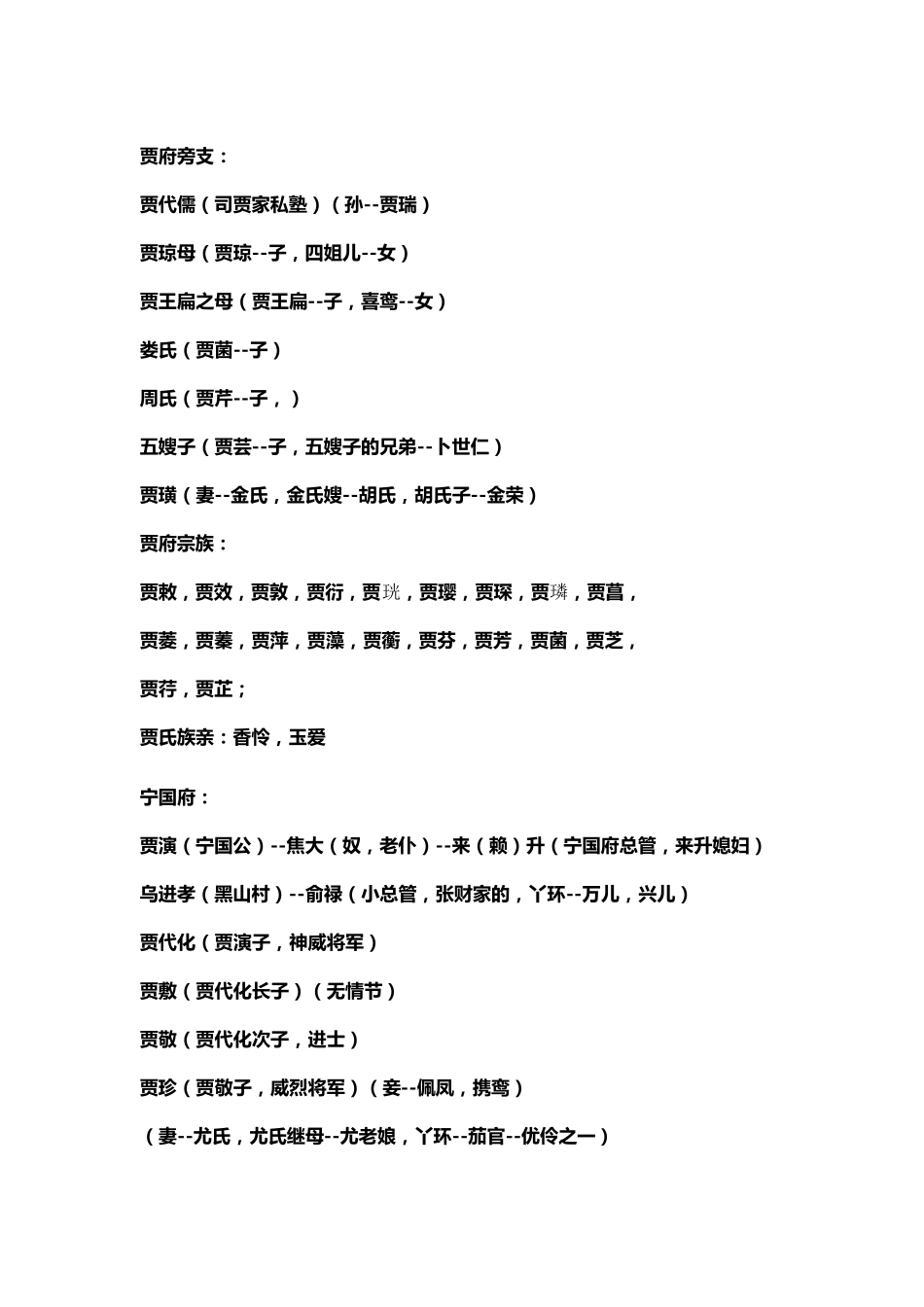 贾府旁支：

贾代儒（司贾家私塾）（孙--贾瑞）

贾琼母（贾琼--子，四姐儿--女）

贾王扁之母（贾王扁--子，喜鸾--女）

娄氏（贾菌--子）

周氏（贾芹--子，）

五嫂子（贾芸--子，五嫂子的兄弟--卜世仁）

贾璜（妻--金氏，金氏嫂--胡氏，胡氏子--金荣）

贾府宗族：

贾敕，贾效，贾敦，贾衍，贾珖，贾璎，贾琛，贾璘，贾菖，

贾菱，贾蓁，贾萍，贾藻，贾蘅，贾芬，贾芳，贾菌，贾芝，

贾荇，贾芷；

贾氏族亲：香怜，玉爱

宁国府：

贾演（宁国公）--焦大（奴，老仆）--来（赖）升（宁国府总管，来升媳妇）

乌进孝（黑山村）--俞禄（小总管，张财家的，丫环--万儿，兴儿）

贾代化（贾演子，神威将军）

贾敷（贾代化长子）（无情节）

贾敬（贾代化次子，进士）

贾珍（贾敬子，威烈将军）（妾--佩凤，携鸾）

（妻--尤氏，尤氏继母--尤老娘，丫环--茄官--优伶之一）